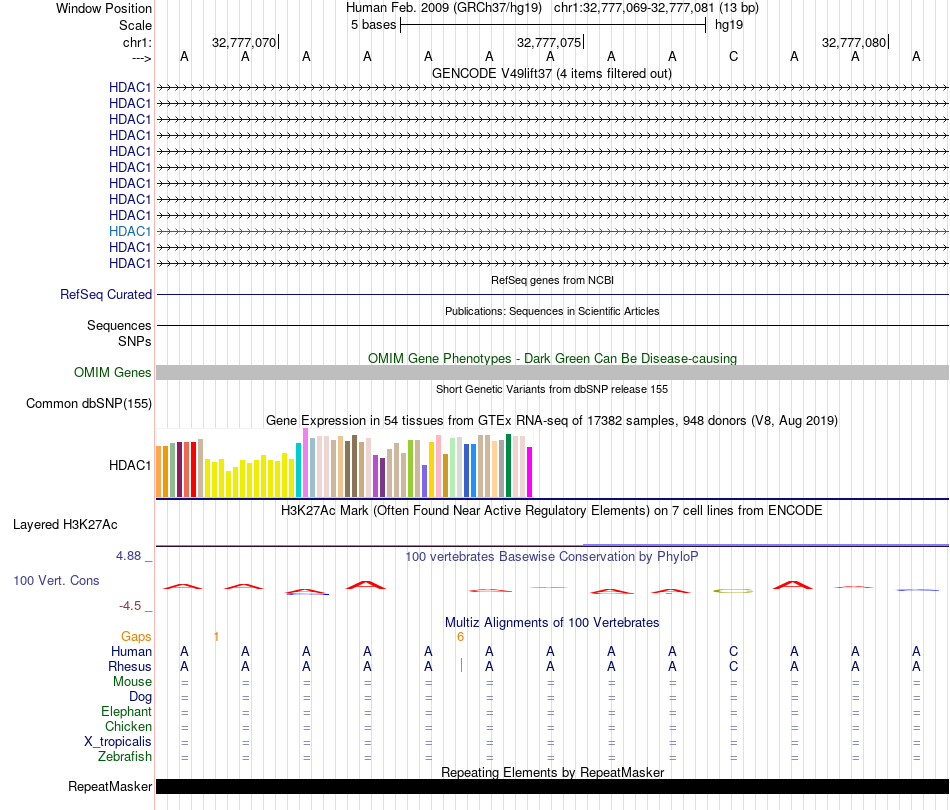 Window Position Human Feb. 2009 (GRCh37/hg19) chr1:32,777,069-32,777,081 (13 bp)
Scale 5 bases hg19
chr1: 32,777,070 32,777,075 32,777,080
---> A A A A A A A A A C A A A
GENCODE V49lift37 (4 items filtered out)
HDAC1
HDAC1
HDAC1
HDAC1
HDAC1
HDAC1
HDAC1
HDAC1
HDAC1
HDAC1
HDAC1
HDAC1
RefSeq genes from NCBI
RefSeq Curated
Publications: Sequences in Scientific Articles
Sequences
SNPs
OMIM Gene Phenotypes - Dark Green Can Be Disease-causing
OMIM Genes
Short Genetic Variants from dbSNP release 155
Common dbSNP(155)
Gene Expression in 54 tissues from GTEx RNA-seq of 17382 samples, 948 donors (V8, Aug 2019)
HDAC1
H3K27Ac Mark (Often Found Near Active Regulatory Elements) on 7 cell lines from ENCODE
Layered H3K27Ac
4.88 _ 100 vertebrates Basewise Conservation by PhyloP
100 Vert. Cons
-4.5 _
Multiz Alignments of 100 Vertebrates
Gaps 1 6
Human A A A A A A A A A C A A A
Rhesus A A A A A A A A A C A A A
Mouse = = = = = = = = = = = = =
Dog = = = = = = = = = = = = =
Elephant = = = = = = = = = = = = =
Chicken = = = = = = = = = = = = =
X_tropicalis = = = = = = = = = = = = =
Zebrafish = = = = = = = = = = = = =
Repeating Elements by RepeatMasker
RepeatMasker